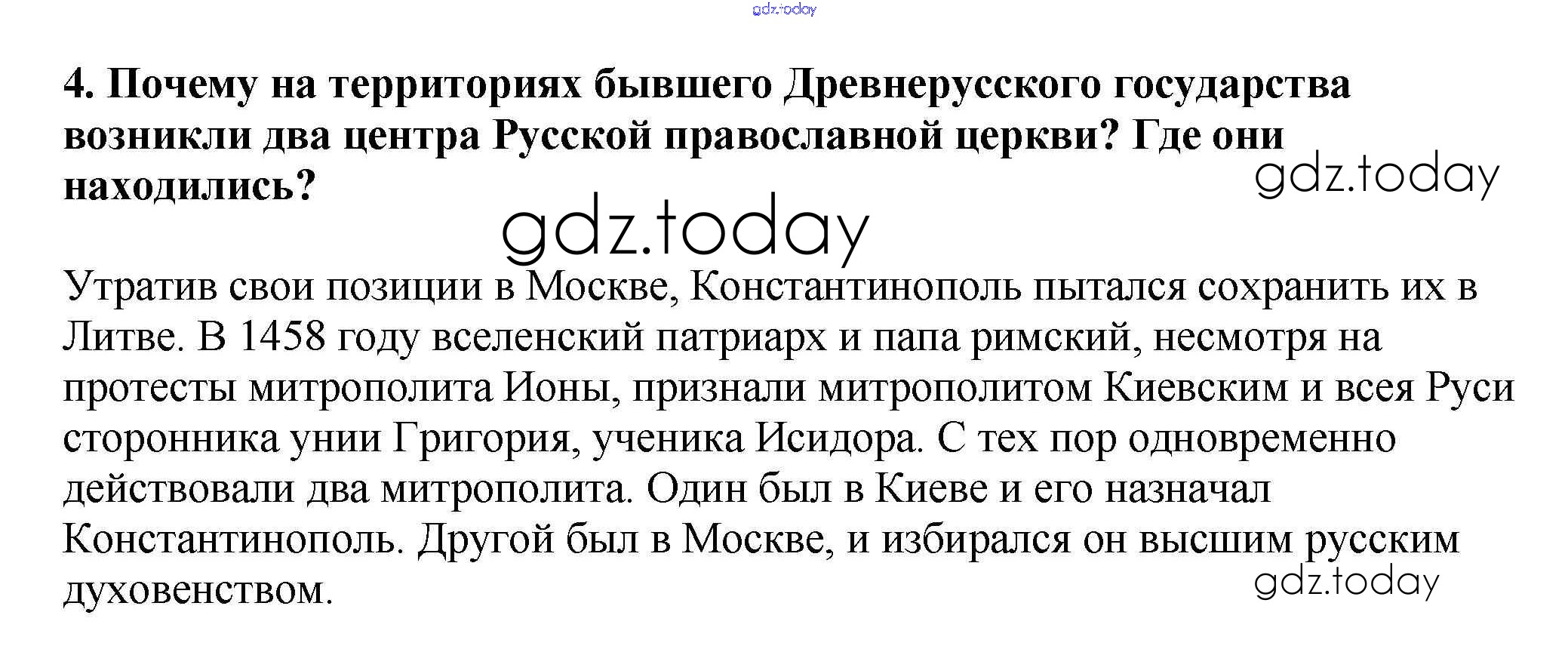 4. Почему на территориях бывшего Древнерусского государства возникли два центра Русской православной церкви? Где они находились?

Утратив свои позиции в Москве, Константинополь пытался сохранить их в Литве. В 1458 году вселенский патриарх и папа римский, несмотря на протесты митрополита Ионы, признали митрополитом Киевским и всея Руси сторонника унии Григория, ученика Исидора. С тех пор одновременно действовали два митрополита. Один был в Киеве и его назначал Константинополь. Другой был в Москве, и избирался он высшим русским духовенством.

gdz.today